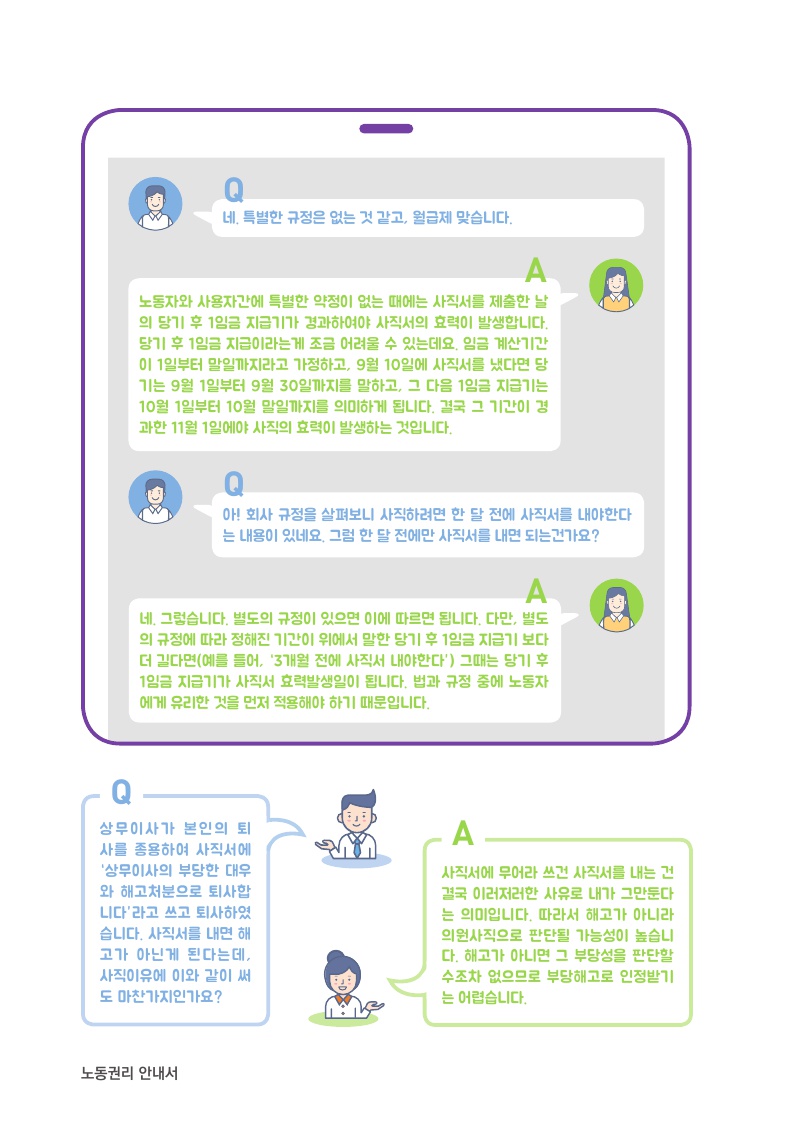 Q

네, 특별한 규정은 없는 것 같고, 월급제 맞습니다.

A

노동자와 사용자간에 특별한 약정이 없는 때에는 사직서를 제출한 날의 당기 후 1임금 지급기가 경과하여야 사직서의 효력이 발생합니다. 당기 후 1임금 지급이라는게 조금 어려울 수 있는데요. 임금 계산기간이 1일부터 말일까지라고 가정하고, 9월 10일에 사직서를 냈다면 당기는 9월 1일부터 9월 30일까지를 말하고, 그 다음 1임금 지급기는 10월 1일부터 10월 말일까지를 의미하게 됩니다. 결국 그 기간이 경과한 11월 1일에야 사직의 효력이 발생하는 것입니다.

Q

아! 회사 규정을 살펴보니 사직하려면 한 달 전에 사직서를 내야한다는 내용이 있네요. 그럼 한 달 전에만 사직서를 내면 되는건가요?

A

네, 그렇습니다. 별도의 규정이 있으면 이에 따르면 됩니다. 다만, 별도의 규정에 따라 정해진 기간이 위에서 말한 당기 후 1임금 지급기 보다 더 길다면(예를 들어, '3개월 전에 사직서 내야한다') 그때는 당기 후 1임금 지급기가 사직서 효력발생일이 됩니다. 법과 규정 중에 노동자에게 유리한 것을 먼저 적용해야 하기 때문입니다.

Q

상무이사가 본인의 퇴사를 종용하여 사직서에 '상무이사의 부당한 대우와 해고처분으로 퇴사합니다'라고 쓰고 퇴사하였습니다. 사직서를 내면 해고가 아닌게 된다는데, 사직이유에 이와 같이 써도 마찬가지인가요?

A

사직서에 무어라 쓰건 사직서를 내는 건 결국 이러저러한 사유로 내가 그만둔다는 의미입니다. 따라서 해고가 아니라 의원사직으로 판단될 가능성이 높습니다. 해고가 아니면 그 부당성을 판단할 수조차 없으므로 부당해고로 인정받기는 어렵습니다.

노동권리 안내서